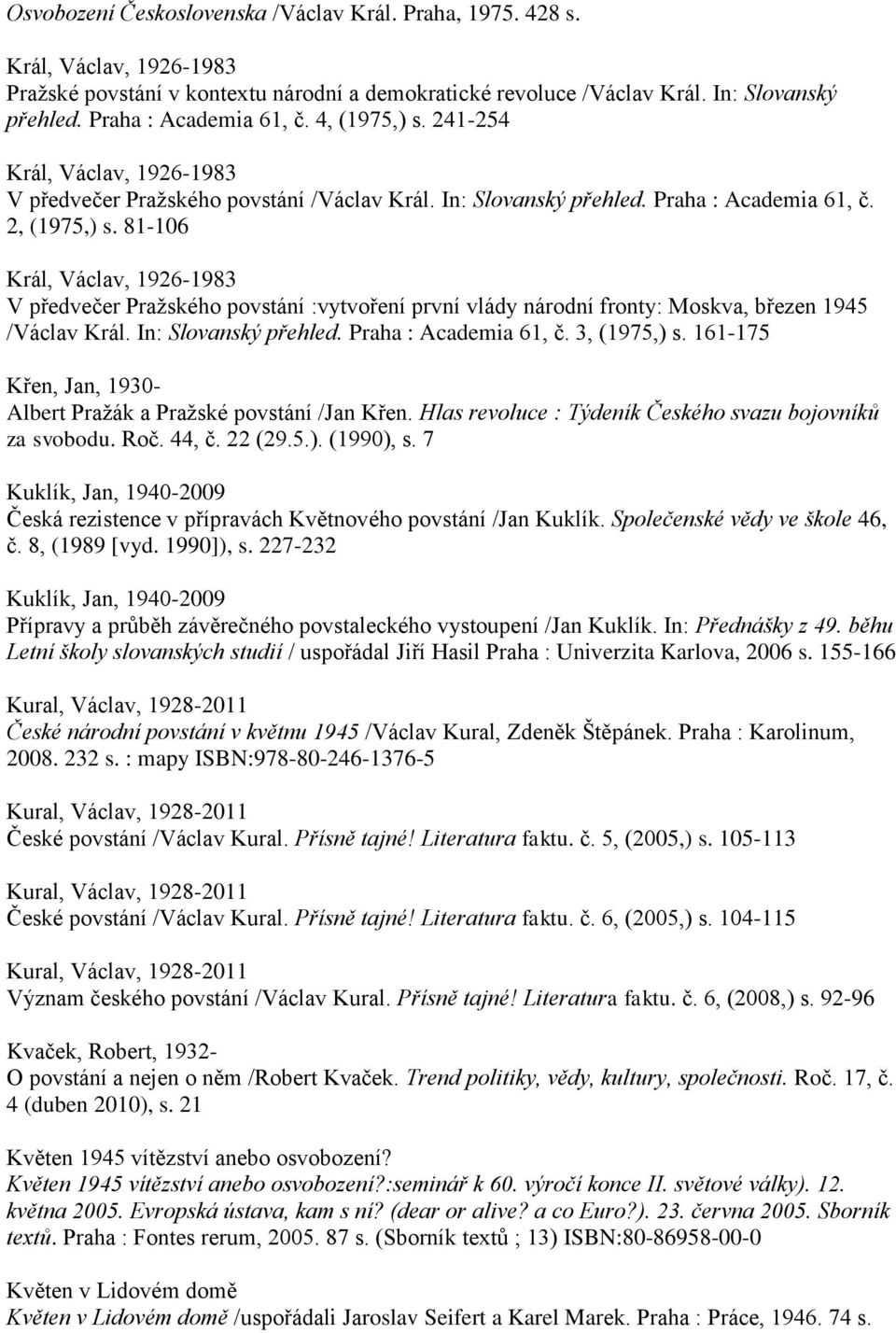 Osvobození Československa /Václav Král. Praha, 1975. 428 s.

Král, Václav, 1926-1983
Pražské povstání v kontextu národní a demokratické revoluce /Václav Král. In: Slovanský přehled. Praha : Academia 61, č. 4, (1975,) s. 241-254

Král, Václav, 1926-1983
V předvečer Pražského povstání /Václav Král. In: Slovanský přehled. Praha : Academia 61, č. 2, (1975,) s. 81-106

Král, Václav, 1926-1983
V předvečer Pražského povstání :vytvoření první vlády národní fronty: Moskva, březen 1945 /Václav Král. In: Slovanský přehled. Praha : Academia 61, č. 3, (1975,) s. 161-175

Křen, Jan, 1930-
Albert Pražák a Pražské povstání /Jan Křen. Hlas revoluce : Týdeník Českého svazu bojovníků za svobodu. Roč. 44, č. 22 (29.5.). (1990), s. 7

Kuklík, Jan, 1940-2009
Česká rezistence v přípravách Květnového povstání /Jan Kuklík. Společenské vědy ve škole 46, č. 8, (1989 [vyd. 1990]), s. 227-232

Kuklík, Jan, 1940-2009
Přípravy a průběh závěrečného povstaleckého vystoupení /Jan Kuklík. In: Přednášky z 49. běhu Letní školy slovanských studií / uspořádal Jiří Hasil Praha : Univerzita Karlova, 2006 s. 155-166

Kural, Václav, 1928-2011
České národní povstání v květnu 1945 /Václav Kural, Zdeněk Štěpánek. Praha : Karolinum, 2008. 232 s. : mapy ISBN:978-80-246-1376-5

Kural, Václav, 1928-2011
České povstání /Václav Kural. Přísně tajné! Literatura faktu. č. 5, (2005,) s. 105-113

Kural, Václav, 1928-2011
České povstání /Václav Kural. Přísně tajné! Literatura faktu. č. 6, (2005,) s. 104-115

Kural, Václav, 1928-2011
Význam českého povstání /Václav Kural. Přísně tajné! Literatura faktu. č. 6, (2008,) s. 92-96

Kvaček, Robert, 1932-
O povstání a nejen o něm /Robert Kvaček. Trend politiky, vědy, kultury, společnosti. Roč. 17, č. 4 (duben 2010), s. 21

Květen 1945 vítězství anebo osvobození?
Květen 1945 vítězství anebo osvobození?:seminář k 60. výročí konce II. světové války). 12. května 2005. Evropská ústava, kam s ní? (dear or alive? a co Euro?). 23. června 2005. Sborník textů. Praha : Fontes rerum, 2005. 87 s. (Sborník textů ; 13) ISBN:80-86958-00-0

Květen v Lidovém domě
Květen v Lidovém domě /uspořádali Jaroslav Seifert a Karel Marek. Praha : Práce, 1946. 74 s.